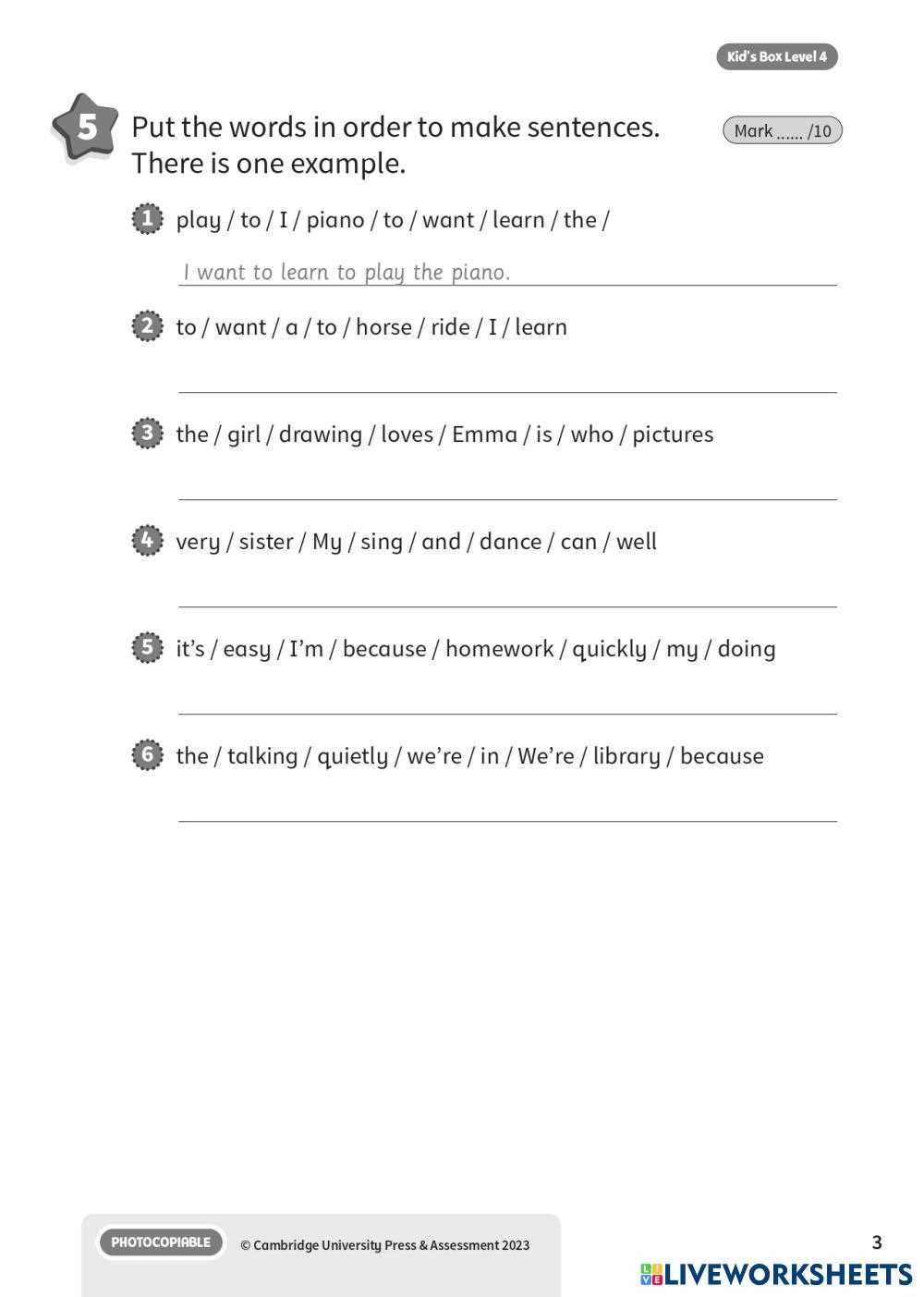 Kid's Box Level 4

5 Put the words in order to make sentences. There is one example.

Mark ...... /10

1 play / to / I / piano / to / want / learn / the /

I want to learn to play the piano.

2 to / want / a / to / horse / ride / I / learn

____

3 the / girl / drawing / loves / Emma / is / who / pictures

____

4 very / sister / My / sing / and / dance / can / well

____

5 it's / easy / I'm / because / homework / quickly / my / doing

____

6 the / talking / quietly / we're / in / We're / library / because

____

PHOTOCOPIABLE © Cambridge University Press & Assessment 2023

3

LIVEWORKSHEETS